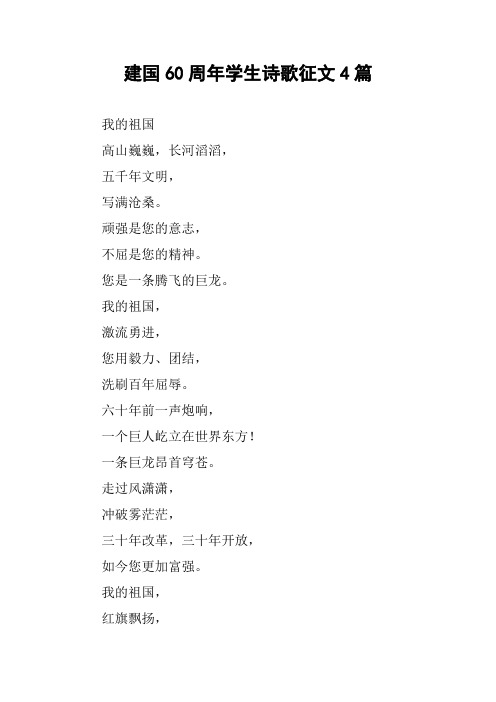 建国60周年学生诗歌征文4篇

我的祖国

高山巍巍，长河滔滔，

五千年文明，

写满沧桑。

顽强是您的意志，

不屈是您的精神。

您是一条腾飞的巨龙。

我的祖国，

激流勇进，

您用毅力、团结，

洗刷百年屈辱。

六十年前一声炮响，

一个巨人屹立在世界东方！

一条巨龙昂首穹苍。

走过风潇潇，

冲破雾茫茫，

三十年改革，三十年开放，

如今您更加富强。

我的祖国，

红旗飘扬，